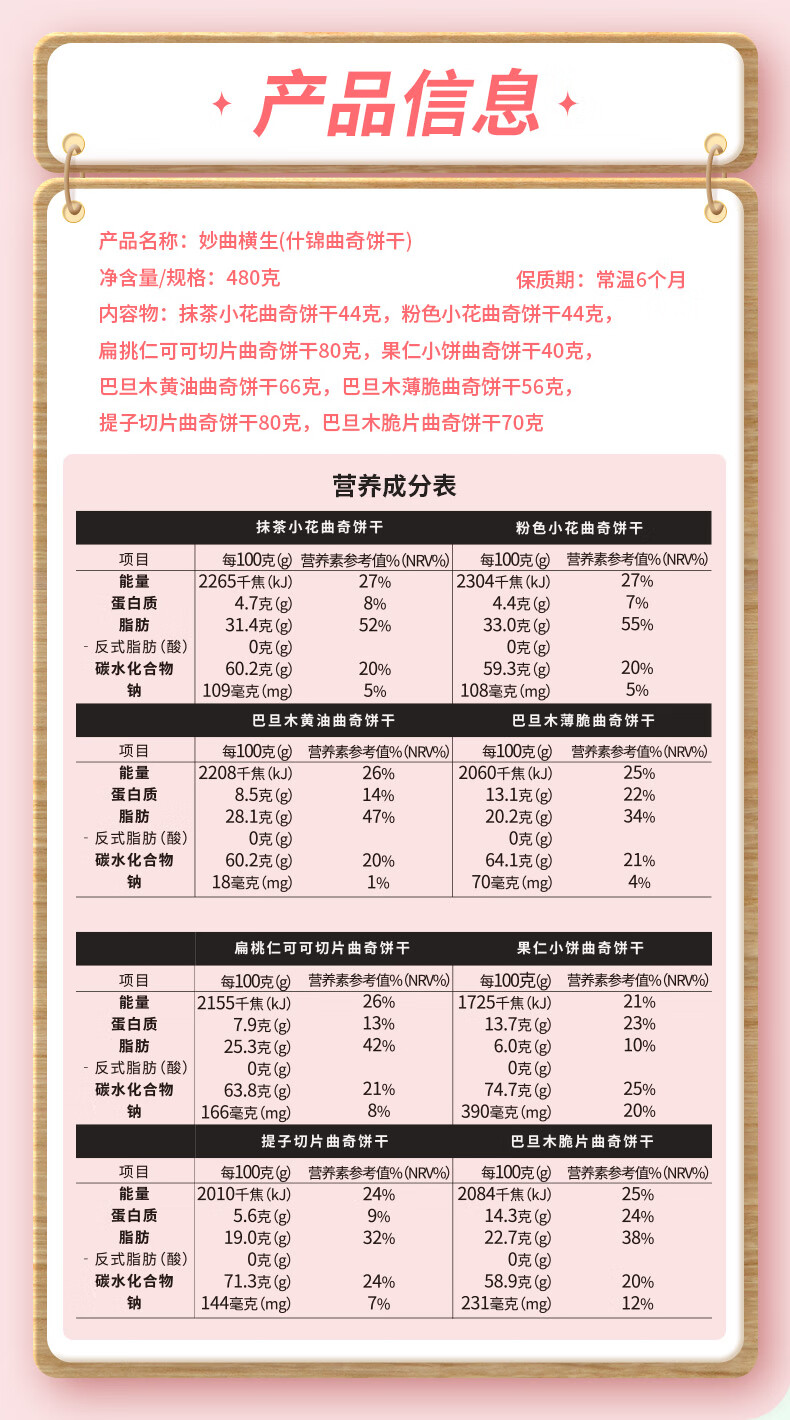 产品信息

产品名称：妙曲横生(什锦曲奇饼干)

净含量/规格：480克 保质期：常温6个月

内容物：抹茶小花曲奇饼干44克，粉色小花曲奇饼干44克，扁挑仁可可切片曲奇饼干80克，果仁小饼曲奇饼干40克，巴旦木黄油曲奇饼干66克，巴旦木薄脆曲奇饼干56克，提子切片曲奇饼干80克，巴旦木脆片曲奇饼干70克

营养成分表

| | 抹茶小花曲奇饼干 | | 粉色小花曲奇饼干 | |
|---|---|---|---|---|
| 项目 | 每100克(g) | 营养素参考值%(NRV%) | 每100克(g) | 营养素参考值%(NRV%) |
| 能量 | 2265千焦(kJ) | 27% | 2304千焦(kJ) | 27% |
| 蛋白质 | 4.7克(g) | 8% | 4.4克(g) | 7% |
| 脂肪 | 31.4克(g) | 52% | 33.0克(g) | 55% |
| -反式脂肪(酸) | 0克(g) | | 0克(g) | |
| 碳水化合物 | 60.2克(g) | 20% | 59.3克(g) | 20% |
| 钠 | 109毫克(mg) | 5% | 108毫克(mg) | 5% |

| | 巴旦木黄油曲奇饼干 | | 巴旦木薄脆曲奇饼干 | |
|---|---|---|---|---|
| 项目 | 每100克(g) | 营养素参考值%(NRV%) | 每100克(g) | 营养素参考值%(NRV%) |
| 能量 | 2208千焦(kJ) | 26% | 2060千焦(kJ) | 25% |
| 蛋白质 | 8.5克(g) | 14% | 13.1克(g) | 22% |
| 脂肪 | 28.1克(g) | 47% | 20.2克(g) | 34% |
| -反式脂肪(酸) | 0克(g) | | 0克(g) | |
| 碳水化合物 | 60.2克(g) | 20% | 64.1克(g) | 21% |
| 钠 | 18毫克(mg) | 1% | 70毫克(mg) | 4% |

| | 扁桃仁可可切片曲奇饼干 | | 果仁小饼曲奇饼干 | |
|---|---|---|---|---|
| 项目 | 每100克(g) | 营养素参考值%(NRV%) | 每100克(g) | 营养素参考值%(NRV%) |
| 能量 | 2155千焦(kJ) | 26% | 1725千焦(kJ) | 21% |
| 蛋白质 | 7.9克(g) | 13% | 13.7克(g) | 23% |
| 脂肪 | 25.3克(g) | 42% | 6.0克(g) | 10% |
| -反式脂肪(酸) | 0克(g) | | 0克(g) | |
| 碳水化合物 | 63.8克(g) | 21% | 74.7克(g) | 25% |
| 钠 | 166毫克(mg) | 8% | 390毫克(mg) | 20% |

| | 提子切片曲奇饼干 | | 巴旦木脆片曲奇饼干 | |
|---|---|---|---|---|
| 项目 | 每100克(g) | 营养素参考值%(NRV%) | 每100克(g) | 营养素参考值%(NRV%) |
| 能量 | 2010千焦(kJ) | 24% | 2084千焦(kJ) | 25% |
| 蛋白质 | 5.6克(g) | 9% | 14.3克(g) | 24% |
| 脂肪 | 19.0克(g) | 32% | 22.7克(g) | 38% |
| -反式脂肪(酸) | 0克(g) | | 0克(g) | |
| 碳水化合物 | 71.3克(g) | 24% | 58.9克(g) | 20% |
| 钠 | 144毫克(mg) | 7% | 231毫克(mg) | 12% |